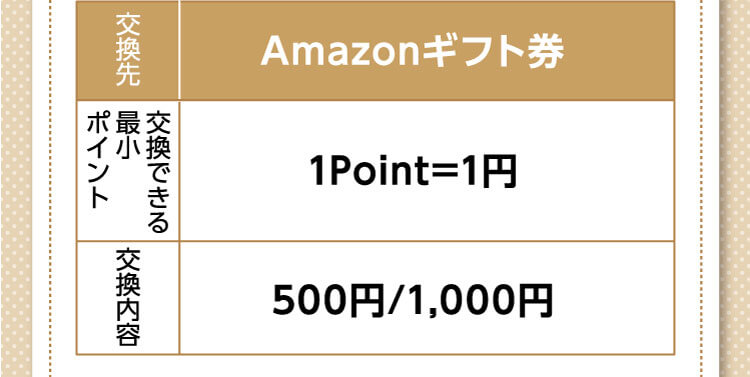 | 交換先 | Amazonギフト券 |
|---|---|
| 交換できる最小ポイント | 1Point=1円 |
| 交換内容 | 500円/1,000円 |